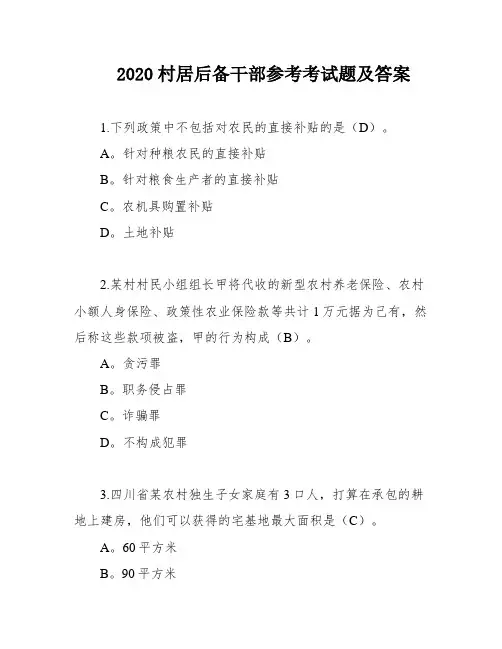 2020 村居后备干部参考考试题及答案

1.下列政策中不包括对农民的直接补贴的是（D）。

A。针对种粮农民的直接补贴

B。针对粮食生产者的直接补贴

C。农机具购置补贴

D。土地补贴

2.某村村民小组组长甲将代收的新型农村养老保险、农村小额人身保险、政策性农业保险款等共计 1 万元据为己有，然后称这些款项被盗，甲的行为构成（B）。

A。贪污罪

B。职务侵占罪

C。诈骗罪

D。不构成犯罪

3.四川省某农村独生子女家庭有 3 口人，打算在承包的耕地上建房，他们可以获得的宅基地最大面积是（C）。

A。60 平方米

B。90 平方米